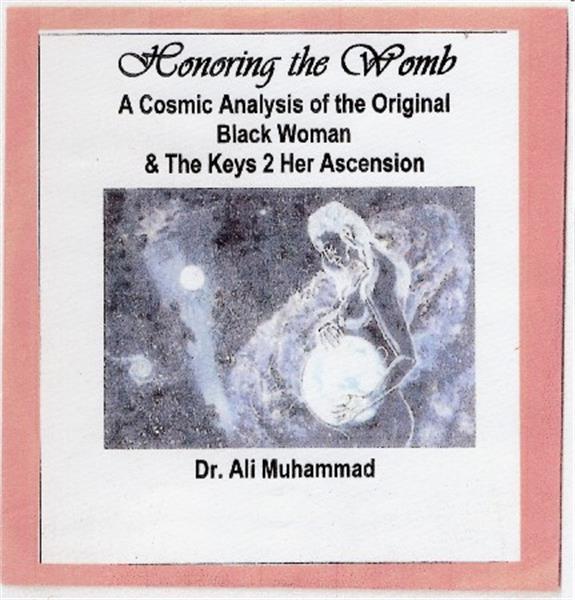 Honoring the Womb

A Cosmic Analysis of the Original Black Woman & The Keys 2 Her Ascension

Dr. Ali Muhammad